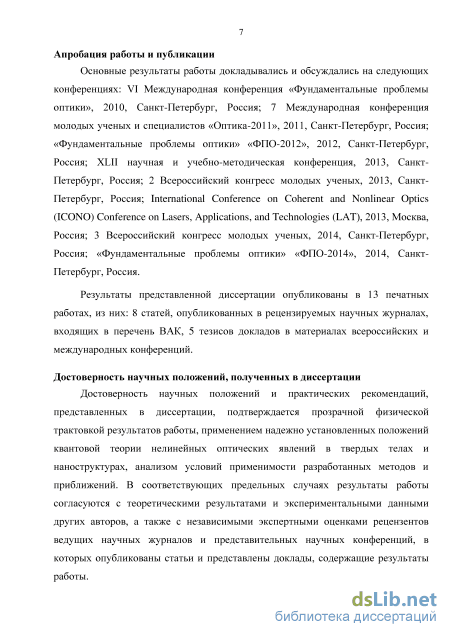 7

Апробация работы и публикации

Основные результаты работы докладывались и обсуждались на следующих конференциях: VI Международная конференция «Фундаментальные проблемы оптики», 2010, Санкт-Петербург, Россия; 7 Международная конференция молодых ученых и специалистов «Оптика-2011», 2011, Санкт-Петербург, Россия; «Фундаментальные проблемы оптики» «ФПО-2012», 2012, Санкт-Петербург, Россия; XLII научная и учебно-методическая конференция, 2013, Санкт-Петербург, Россия; 2 Всероссийский конгресс молодых ученых, 2013, Санкт-Петербург, Россия; International Conference on Coherent and Nonlinear Optics (ICONO) Conference on Lasers, Applications, and Technologies (LAT), 2013, Москва, Россия; 3 Всероссийский конгресс молодых ученых, 2014, Санкт-Петербург, Россия; «Фундаментальные проблемы оптики» «ФПО-2014», 2014, Санкт-Петербург, Россия.

Результаты представленной диссертации опубликованы в 13 печатных работах, из них: 8 статей, опубликованных в рецензируемых научных журналах, входящих в перечень ВАК, 5 тезисов докладов в материалах всероссийских и международных конференций.

Достоверность научных положений, полученных в диссертации

Достоверность научных положений и практических рекомендаций, представленных в диссертации, подтверждается прозрачной физической трактовкой результатов работы, применением надежно установленных положений квантовой теории нелинейных оптических явлений в твердых телах и наноструктурах, анализом условий применимости разработанных методов и приближений. В соответствующих предельных случаях результаты работы согласуются с теоретическими результатами и экспериментальными данными других авторов, а также с независимыми экспертными оценками рецензентов ведущих научных журналов и представительных научных конференций, в которых опубликованы статьи и представлены доклады, содержащие результаты работы.

dsLib.net
библиотека диссертаций